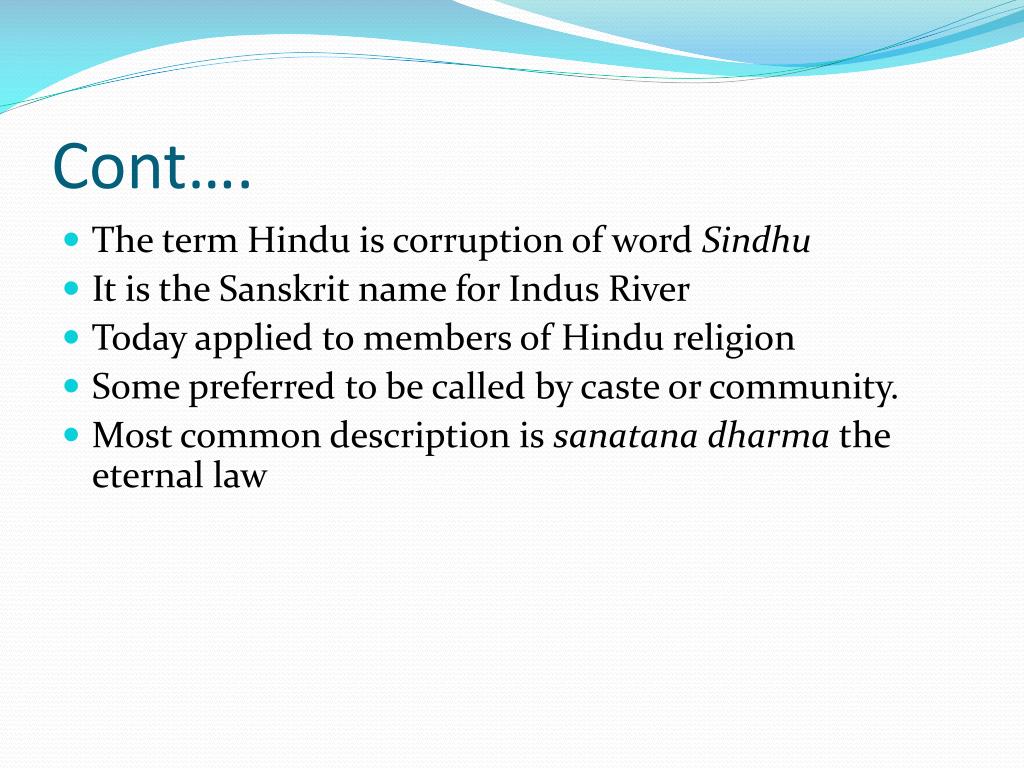 Cont….

- The term Hindu is corruption of word Sindhu
- It is the Sanskrit name for Indus River
- Today applied to members of Hindu religion
- Some preferred to be called by caste or community.
- Most common description is sanatana dharma the eternal law